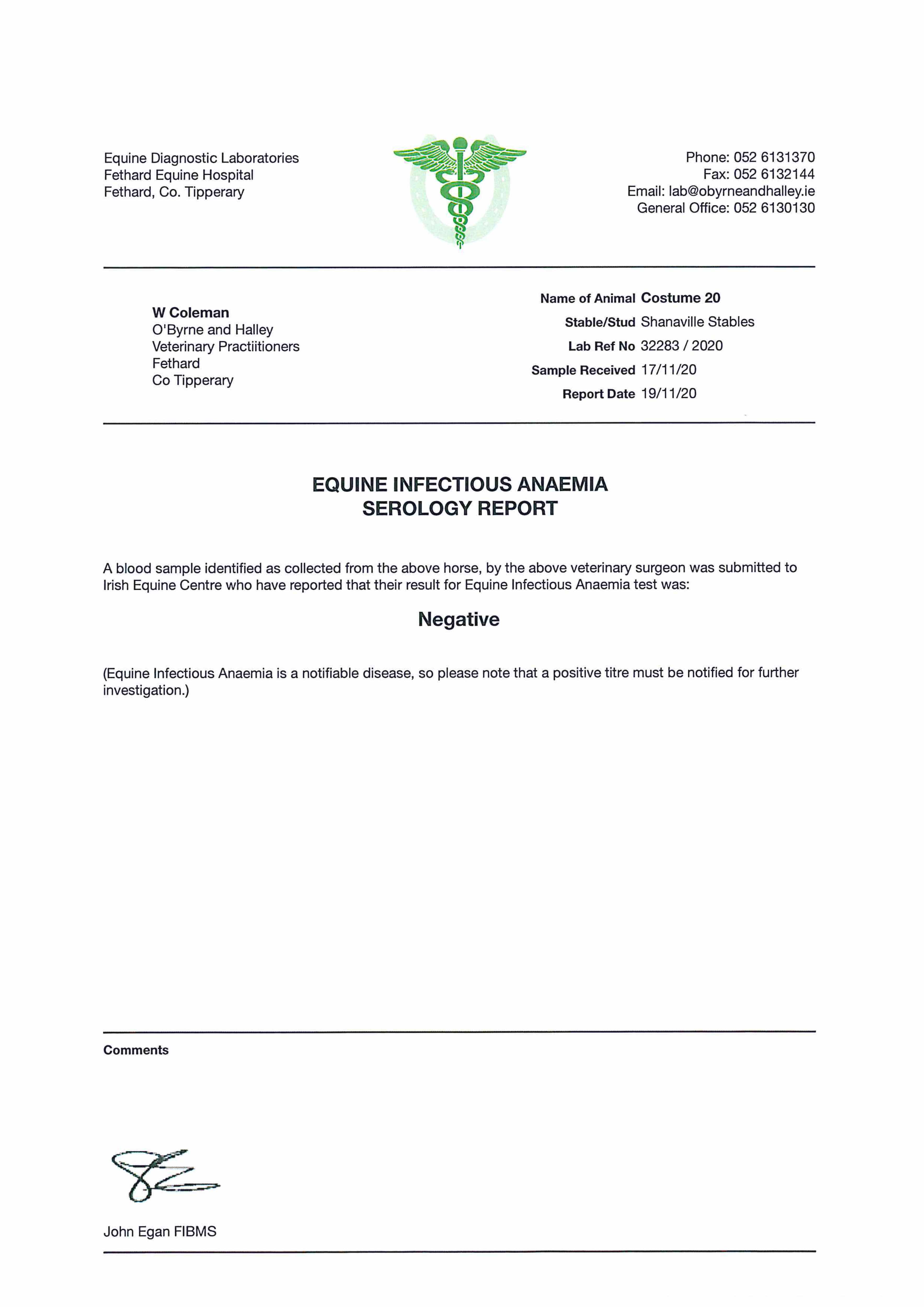 Equine Diagnostic Laboratories
Fethard Equine Hospital
Fethard, Co. Tipperary

Phone: 052 6131370
Fax: 052 6132144
Email: lab@obyrneandhalley.ie
General Office: 052 6130130

W Coleman
O'Byrne and Halley
Veterinary Practiitioners
Fethard
Co Tipperary

Name of Animal Costume 20
Stable/Stud Shanaville Stables
Lab Ref No 32283 / 2020
Sample Received 17/11/20
Report Date 19/11/20

EQUINE INFECTIOUS ANAEMIA
SEROLOGY REPORT

A blood sample identified as collected from the above horse, by the above veterinary surgeon was submitted to Irish Equine Centre who have reported that their result for Equine Infectious Anaemia test was:

Negative

(Equine Infectious Anaemia is a notifiable disease, so please note that a positive titre must be notified for further investigation.)

Comments

John Egan FIBMS